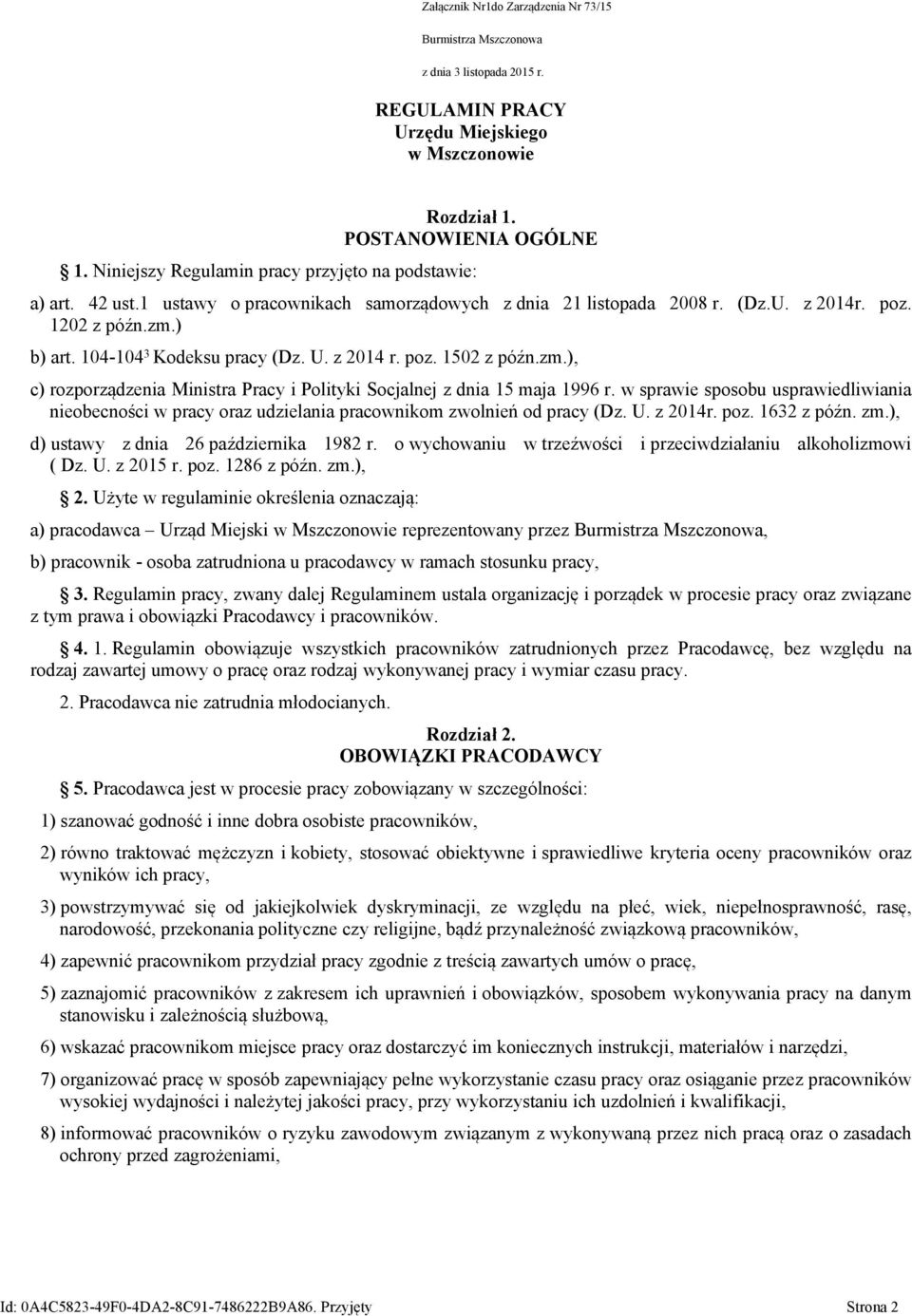 Załącznik Nr1do Zarządzenia Nr 73/15

Burmistrza Mszczonowa

z dnia 3 listopada 2015 r.

REGULAMIN PRACY
Urzędu Miejskiego
w Mszczonowie

Rozdział 1.
POSTANOWIENIA OGÓLNE

1. Niniejszy Regulamin pracy przyjęto na podstawie:

a) art. 42 ust.1 ustawy o pracownikach samorządowych z dnia 21 listopada 2008 r. (Dz.U. z 2014r. poz. 1202 z późn.zm.)

b) art. 104-104$^3$ Kodeksu pracy (Dz. U. z 2014 r. poz. 1502 z późn.zm.),

c) rozporządzenia Ministra Pracy i Polityki Socjalnej z dnia 15 maja 1996 r. w sprawie sposobu usprawiedliwiania nieobecności w pracy oraz udzielania pracownikom zwolnień od pracy (Dz. U. z 2014r. poz. 1632 z późn. zm.),

d) ustawy z dnia 26 października 1982 r. o wychowaniu w trzeźwości i przeciwdziałaniu alkoholizmowi ( Dz. U. z 2015 r. poz. 1286 z późn. zm.),

2. Użyte w regulaminie określenia oznaczają:

a) pracodawca – Urząd Miejski w Mszczonowie reprezentowany przez Burmistrza Mszczonowa,

b) pracownik - osoba zatrudniona u pracodawcy w ramach stosunku pracy,

3. Regulamin pracy, zwany dalej Regulaminem ustala organizację i porządek w procesie pracy oraz związane z tym prawa i obowiązki Pracodawcy i pracowników.

4. 1. Regulamin obowiązuje wszystkich pracowników zatrudnionych przez Pracodawcę, bez względu na rodzaj zawartej umowy o pracę oraz rodzaj wykonywanej pracy i wymiar czasu pracy.

2. Pracodawca nie zatrudnia młodocianych.

Rozdział 2.
OBOWIĄZKI PRACODAWCY

5. Pracodawca jest w procesie pracy zobowiązany w szczególności:

1) szanować godność i inne dobra osobiste pracowników,

2) równo traktować mężczyzn i kobiety, stosować obiektywne i sprawiedliwe kryteria oceny pracowników oraz wyników ich pracy,

3) powstrzymywać się od jakiejkolwiek dyskryminacji, ze względu na płeć, wiek, niepełnosprawność, rasę, narodowość, przekonania polityczne czy religijne, bądź przynależność związkową pracowników,

4) zapewnić pracownikom przydział pracy zgodnie z treścią zawartych umów o pracę,

5) zaznajomić pracowników z zakresem ich uprawnień i obowiązków, sposobem wykonywania pracy na danym stanowisku i zależnością służbową,

6) wskazać pracownikom miejsce pracy oraz dostarczyć im koniecznych instrukcji, materiałów i narzędzi,

7) organizować pracę w sposób zapewniający pełne wykorzystanie czasu pracy oraz osiąganie przez pracowników wysokiej wydajności i należytej jakości pracy, przy wykorzystaniu ich uzdolnień i kwalifikacji,

8) informować pracowników o ryzyku zawodowym związanym z wykonywaną przez nich pracą oraz o zasadach ochrony przed zagrożeniami,

Id: 0A4C5823-49F0-4DA2-8C91-7486222B9A86. Przyjęty Strona 2